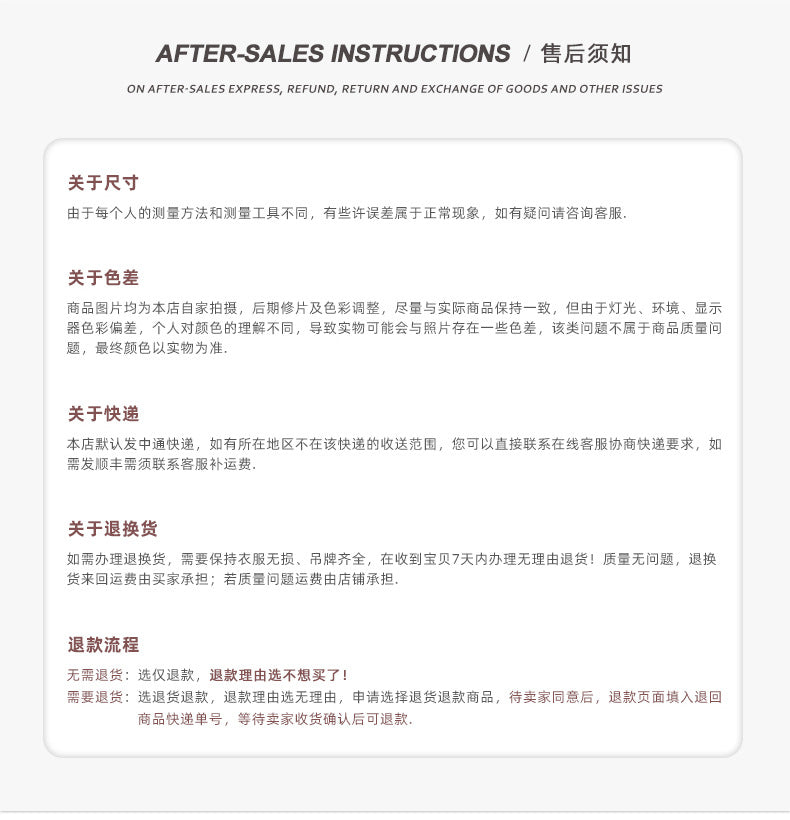 AFTER-SALES INSTRUCTIONS / 售后须知

ON AFTER-SALES EXPRESS, REFUND, RETURN AND EXCHANGE OF GOODS AND OTHER ISSUES

关于尺寸

由于每个人的测量方法和测量工具不同，有些许误差属于正常现象，如有疑问请咨询客服.

关于色差

商品图片均为本店自家拍摄，后期修片及色彩调整，尽量与实际商品保持一致，但由于灯光、环境、显示器色彩偏差，个人对颜色的理解不同，导致实物可能会与照片存在一些色差，该类问题不属于商品质量问题，最终颜色以实物为准.

关于快递

本店默认发中通快递，如有所在地区不在该快递的收送范围，您可以直接联系在线客服协商快递要求，如需发顺丰需须联系客服补运费.

关于退换货

如需办理退换货，需要保持衣服无损、吊牌齐全，在收到宝贝7天内办理无理由退货！质量无问题，退换货来回运费由买家承担；若质量问题运费由店铺承担.

退款流程

无需退货：选仅退款，退款理由选不想买了！

需要退货：选退货退款，退款理由选无理由，申请选择退货退款商品，待卖家同意后，退款页面填入退回商品快递单号，等待卖家收货确认后可退款.